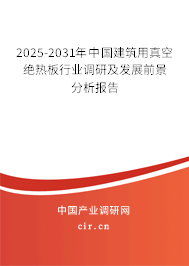 2025-2031年中国建筑用真空绝热板行业调研及发展前景分析报告

中国产业调研网

cir.cn